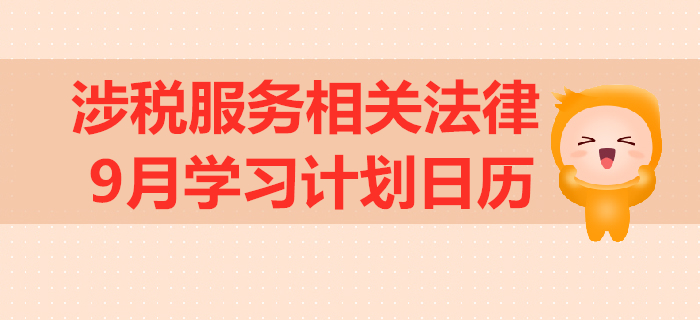 涉税服务相关法律
9月学习计划日历